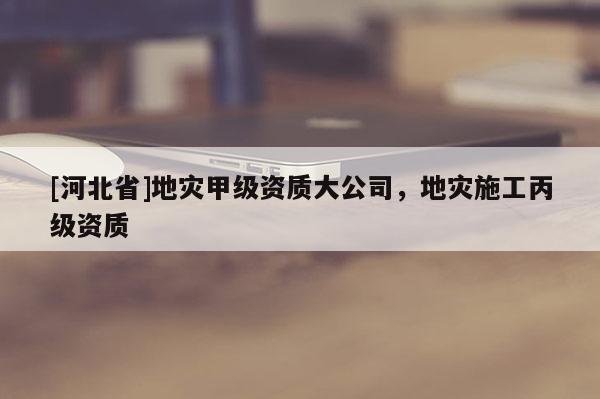 [河北省]地灾甲级资质大公司，地灾施工丙级资质